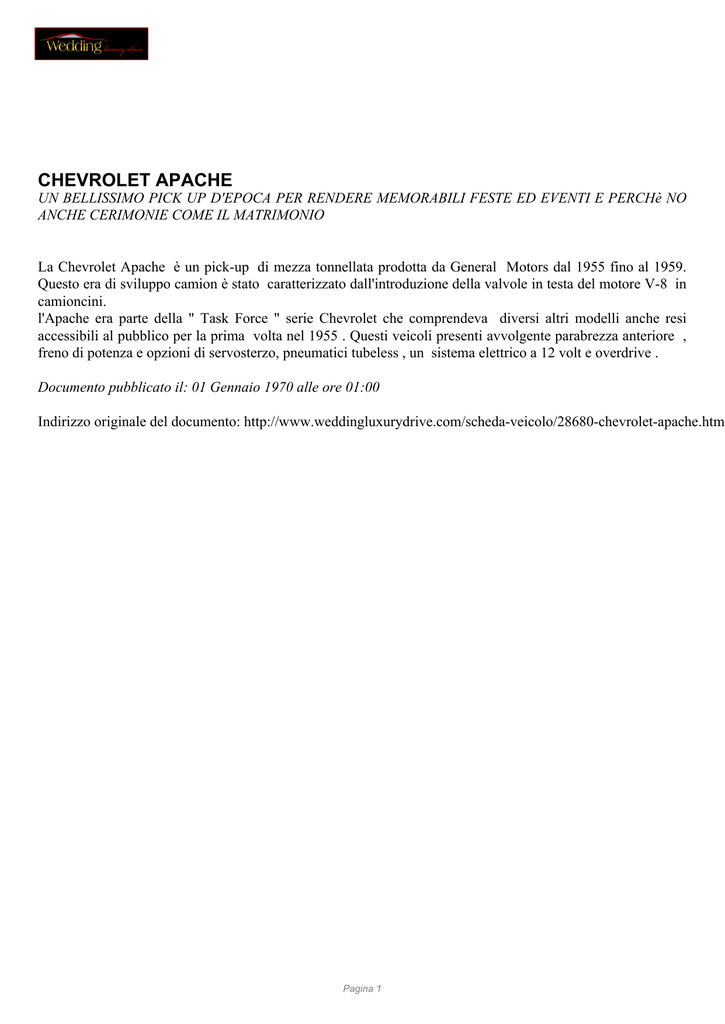 Wedding luxury drive

CHEVROLET APACHE

UN BELLISSIMO PICK UP D'EPOCA PER RENDERE MEMORABILI FESTE ED EVENTI E PERCHè NO ANCHE CERIMONIE COME IL MATRIMONIO

La Chevrolet Apache è un pick-up di mezza tonnellata prodotta da General Motors dal 1955 fino al 1959. Questo era di sviluppo camion è stato caratterizzato dall'introduzione della valvole in testa del motore V-8 in camioncini.
l'Apache era parte della " Task Force " serie Chevrolet che comprendeva diversi altri modelli anche resi accessibili al pubblico per la prima volta nel 1955 . Questi veicoli presenti avvolgente parabrezza anteriore , freno di potenza e opzioni di servosterzo, pneumatici tubeless , un sistema elettrico a 12 volt e overdrive .

Documento pubblicato il: 01 Gennaio 1970 alle ore 01:00

Indirizzo originale del documento: http://www.weddingluxurydrive.com/scheda-veicolo/28680-chevrolet-apache.htm

Pagina 1